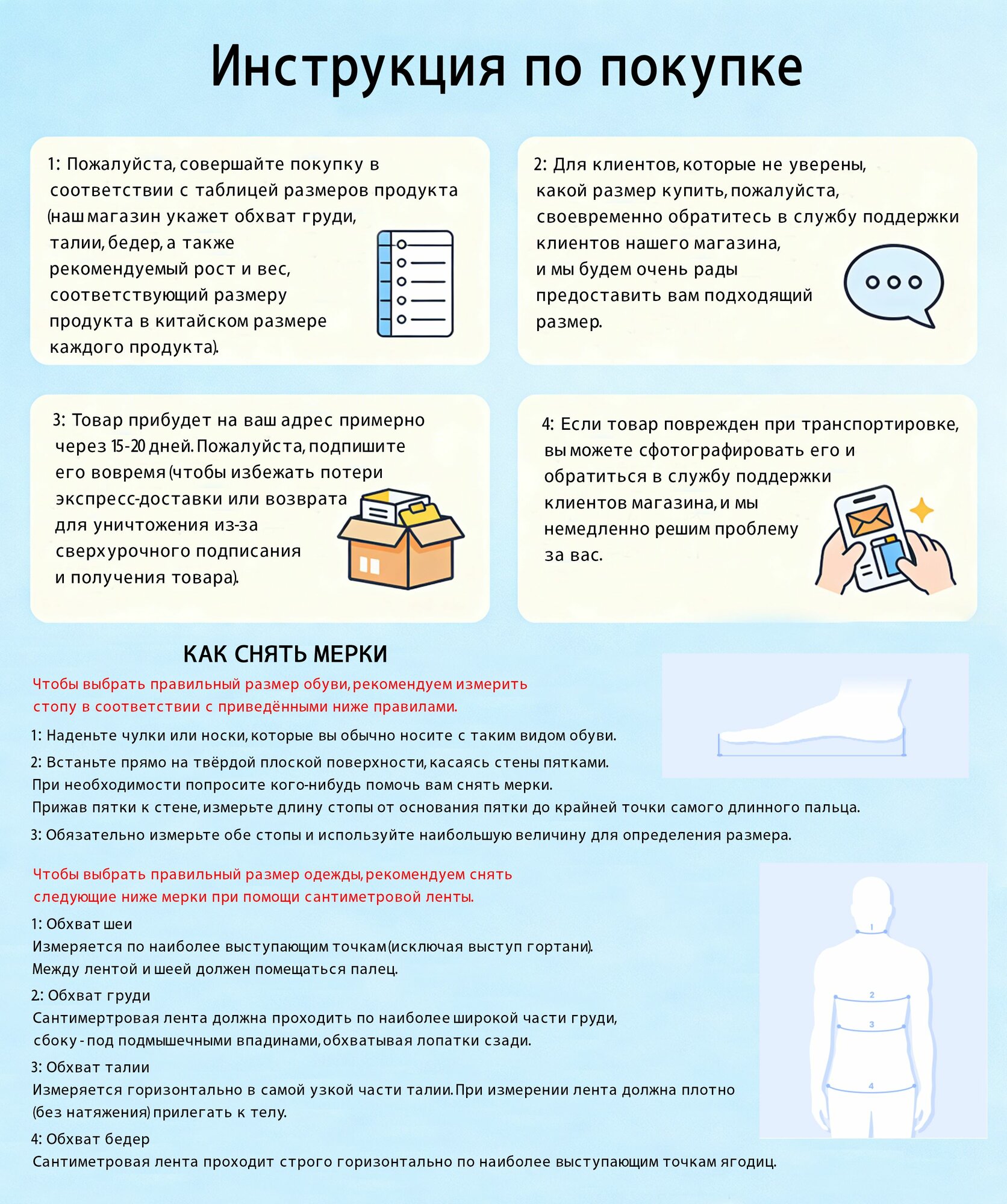 Инструкция по покупке

1: Пожалуйста, совершайте покупку в соответствии с таблицей размеров продукта (наш магазин укажет обхват груди, талии, бедер, а также рекомендуемый рост и вес, соответствующий размеру продукта в китайском размере каждого продукта).

2: Для клиентов, которые не уверены, какой размер купить, пожалуйста, своевременно обратитесь в службу поддержки клиентов нашего магазина, и мы будем очень рады предоставить вам подходящий размер.

3: Товар прибудет на ваш адрес примерно через 15-20 дней. Пожалуйста, подпишите его вовремя (чтобы избежать потери экспресс-доставки или возврата для уничтожения из-за сверхурочного подписания и получения товара).

4: Если товар поврежден при транспортировке, вы можете сфотографировать его и обратиться в службу поддержки клиентов магазина, и мы немедленно решим проблему за вас.

КАК СНЯТЬ МЕРКИ

Чтобы выбрать правильный размер обуви, рекомендуем измерить стопу в соответствии с приведёнными ниже правилами.

1: Наденьте чулки или носки, которые вы обычно носите с таким видом обуви.

2: Встаньте прямо на твёрдой плоской поверхности, касаясь стены пятками.
При необходимости попросите кого-нибудь помочь вам снять мерки.
Прижав пятки к стене, измерьте длину стопы от основания пятки до крайней точки самого длинного пальца.

3: Обязательно измерьте обе стопы и используйте наибольшую величину для определения размера.

Чтобы выбрать правильный размер одежды, рекомендуем снять следующие ниже мерки при помощи сантиметровой ленты.

1: Обхват шеи
Измеряется по наиболее выступающим точкам (исключая выступ гортани).
Между лентой и шеей должен помещаться палец.

2: Обхват груди
Сантимертровая лента должна проходить по наиболее широкой части груди, сбоку - под подмышечными впадинами, обхватывая лопатки сзади.

3: Обхват талии
Измеряется горизонтально в самой узкой части талии. При измерении лента должна плотно (без натяжения) прилегать к телу.

4: Обхват бедер
Сантиметровая лента проходит строго горизонтально по наиболее выступающим точкам ягодиц.

1
2
3
4